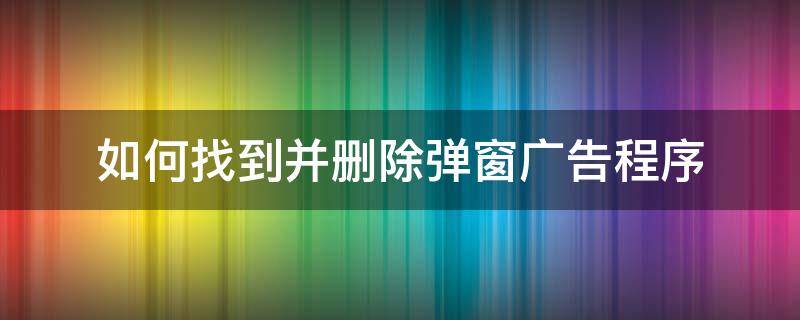 如何找到并删除弹窗广告程序